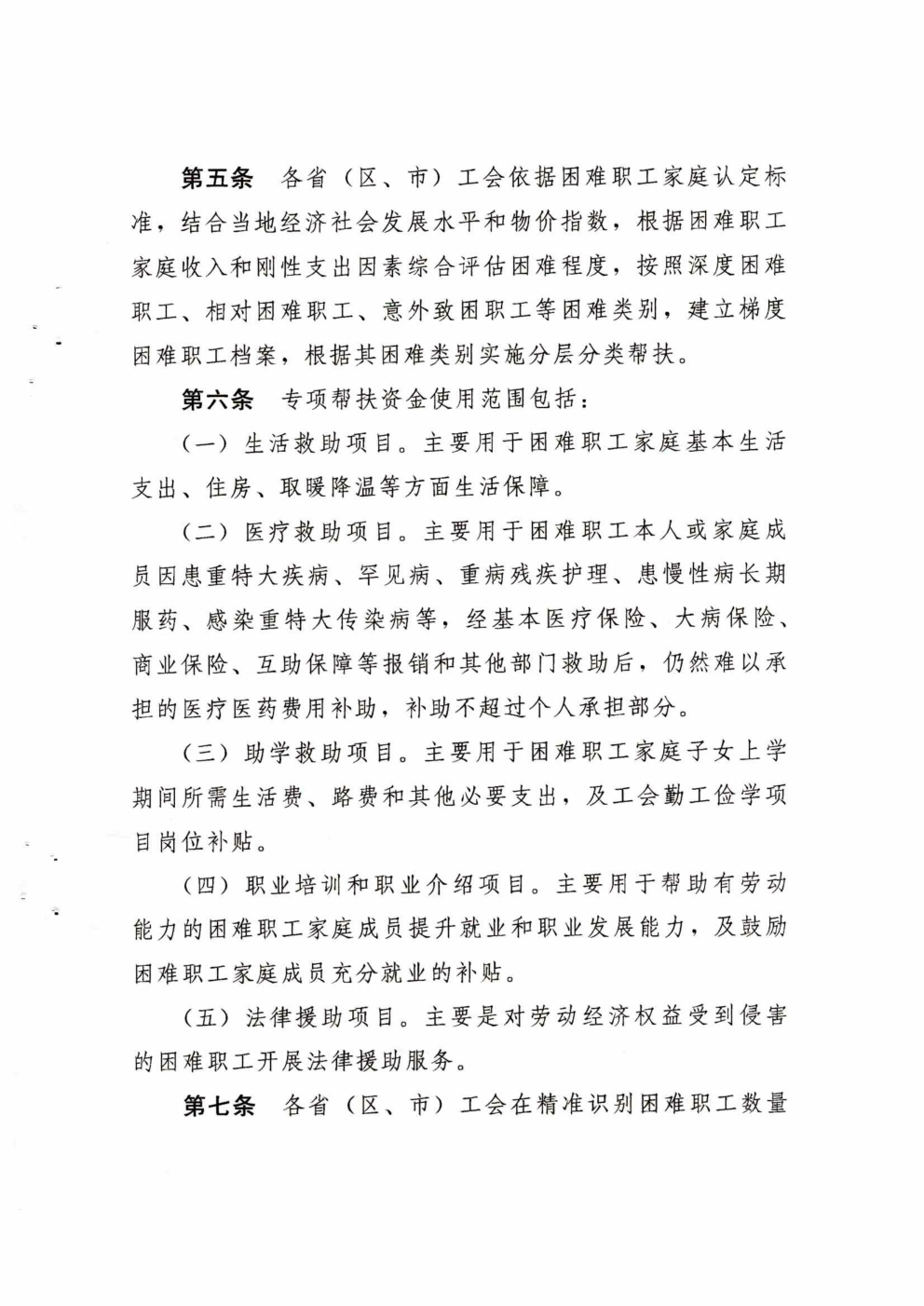 第五条　各省（区、市）工会依据困难职工家庭认定标准，结合当地经济社会发展水平和物价指数，根据困难职工家庭收入和刚性支出因素综合评估困难程度，按照深度困难职工、相对困难职工、意外致困职工等困难类别，建立梯度困难职工档案，根据其困难类别实施分层分类帮扶。

第六条　专项帮扶资金使用范围包括：

（一）生活救助项目。主要用于困难职工家庭基本生活支出、住房、取暖降温等方面生活保障。

（二）医疗救助项目。主要用于困难职工本人或家庭成员因患重特大疾病、罕见病、重病残疾护理、患慢性病长期服药、感染重特大传染病等，经基本医疗保险、大病保险、商业保险、互助保障等报销和其他部门救助后，仍然难以承担的医疗医药费用补助，补助不超过个人承担部分。

（三）助学救助项目。主要用于困难职工家庭子女上学期间所需生活费、路费和其他必要支出，及工会勤工俭学项目岗位补贴。

（四）职业培训和职业介绍项目。主要用于帮助有劳动能力的困难职工家庭成员提升就业和职业发展能力，及鼓励困难职工家庭成员充分就业的补贴。

（五）法律援助项目。主要是对劳动经济权益受到侵害的困难职工开展法律援助服务。

第七条　各省（区、市）工会在精准识别困难职工数量